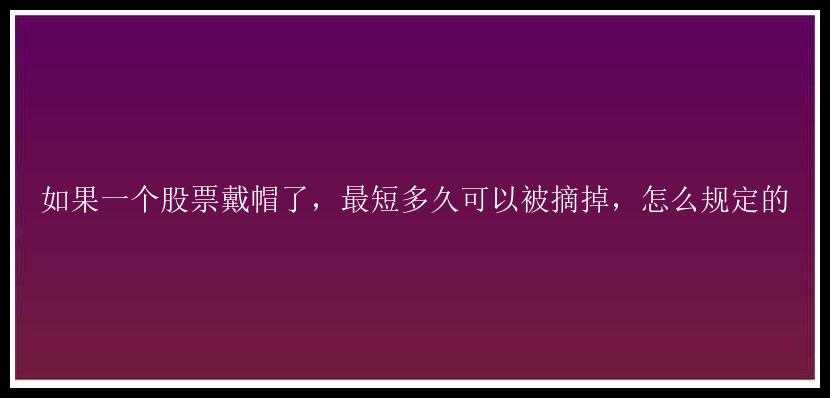 如果一个股票戴帽了，最短多久可以被摘掉，怎么规定的